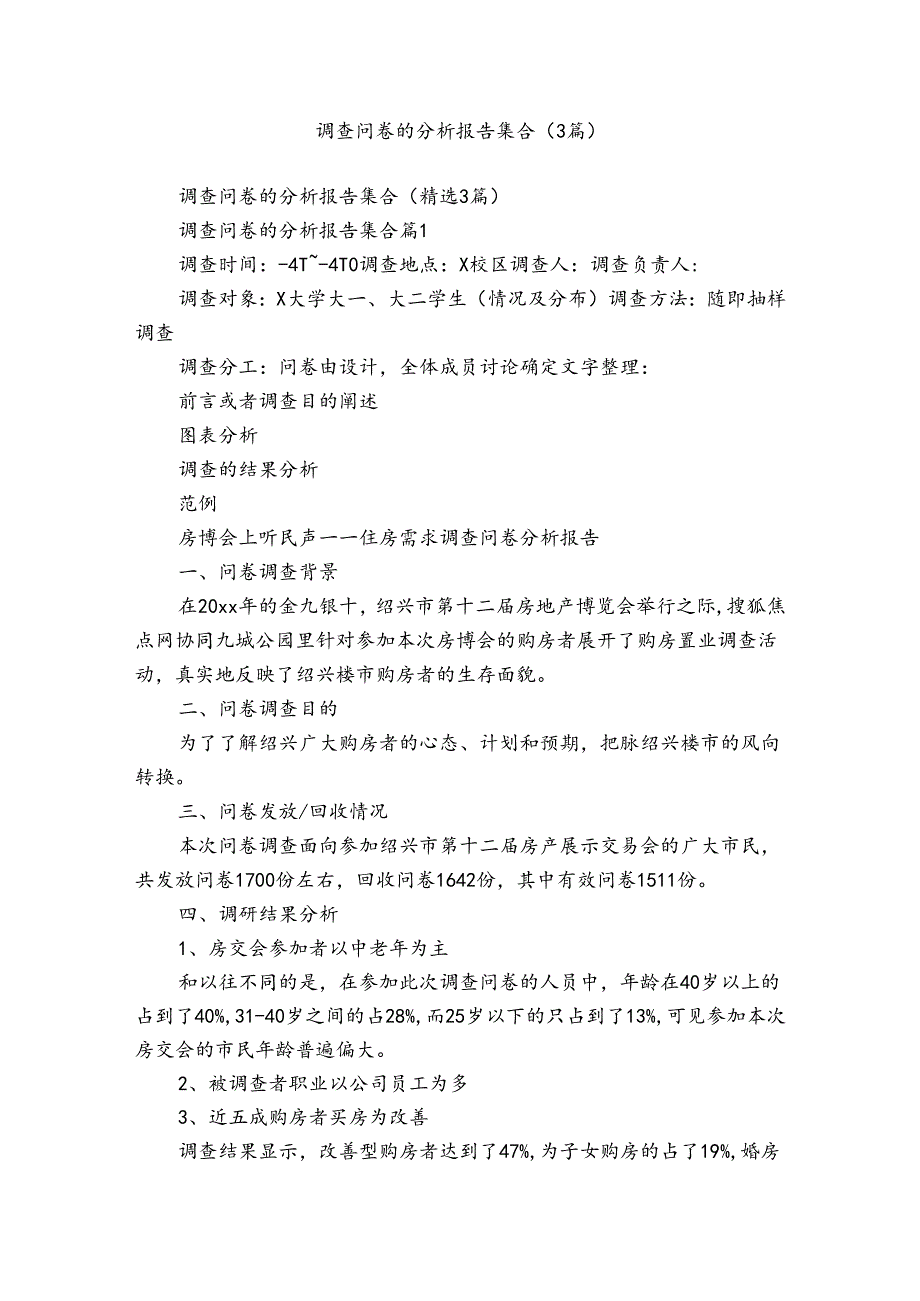 调查问卷的分析报告集合（3篇）

调查问卷的分析报告集合（精选3篇）

调查问卷的分析报告集合篇1

调查时间：-4T~-4T0调查地点：X校区调查人：调查负责人：

调查对象：X大学大一、大二学生（情况及分布）调查方法：随即抽样调查

调查分工：问卷由设计，全体成员讨论确定文字整理：

前言或者调查目的阐述

图表分析

调查的结果分析

范例

房博会上听民声——住房需求调查问卷分析报告

一、问卷调查背景

在20xx年的金九银十，绍兴市第十二届房地产博览会举行之际，搜狐焦点网协同九城公园里针对参加本次房博会的购房者展开了购房置业调查活动，真实地反映了绍兴楼市购房者的生存面貌。

二、问卷调查目的

为了了解绍兴广大购房者的心态、计划和预期，把脉绍兴楼市的风向转换。

三、问卷发放/回收情况

本次问卷调查面向参加绍兴市第十二届房产展示交易会的广大市民，共发放问卷1700份左右，回收问卷1642份，其中有效问卷1511份。

四、调研结果分析

1、房交会参加者以中老年为主

和以往不同的是，在参加此次调查问卷的人员中，年龄在40岁以上的占到了40%，31-40岁之间的占28%，而25岁以下的只占到了13%，可见参加本次房交会的市民年龄普遍偏大。

2、被调查者职业以公司员工为多

3、近五成购房者买房为改善

调查结果显示，改善型购房者达到了47%，为子女购房的占了19%，婚房